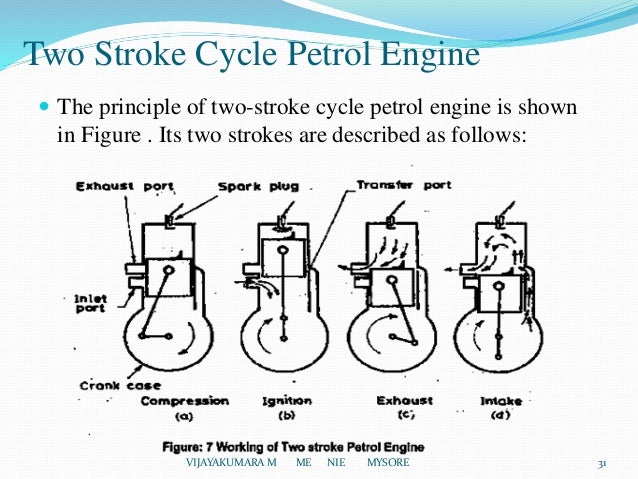 Two Stroke Cycle Petrol Engine

The principle of two-stroke cycle petrol engine is shown in Figure . Its two strokes are described as follows:

Exhaust port
Spark plug
Transfer port
Inlet port
Crank case
Compression
(a)
Ignition
(b)
Exhaust
(c)
Intake
(d)

Figure: 7 Working of Two stroke Petrol Engine

VIJAYAKUMARA M ME NIE MYSORE

31